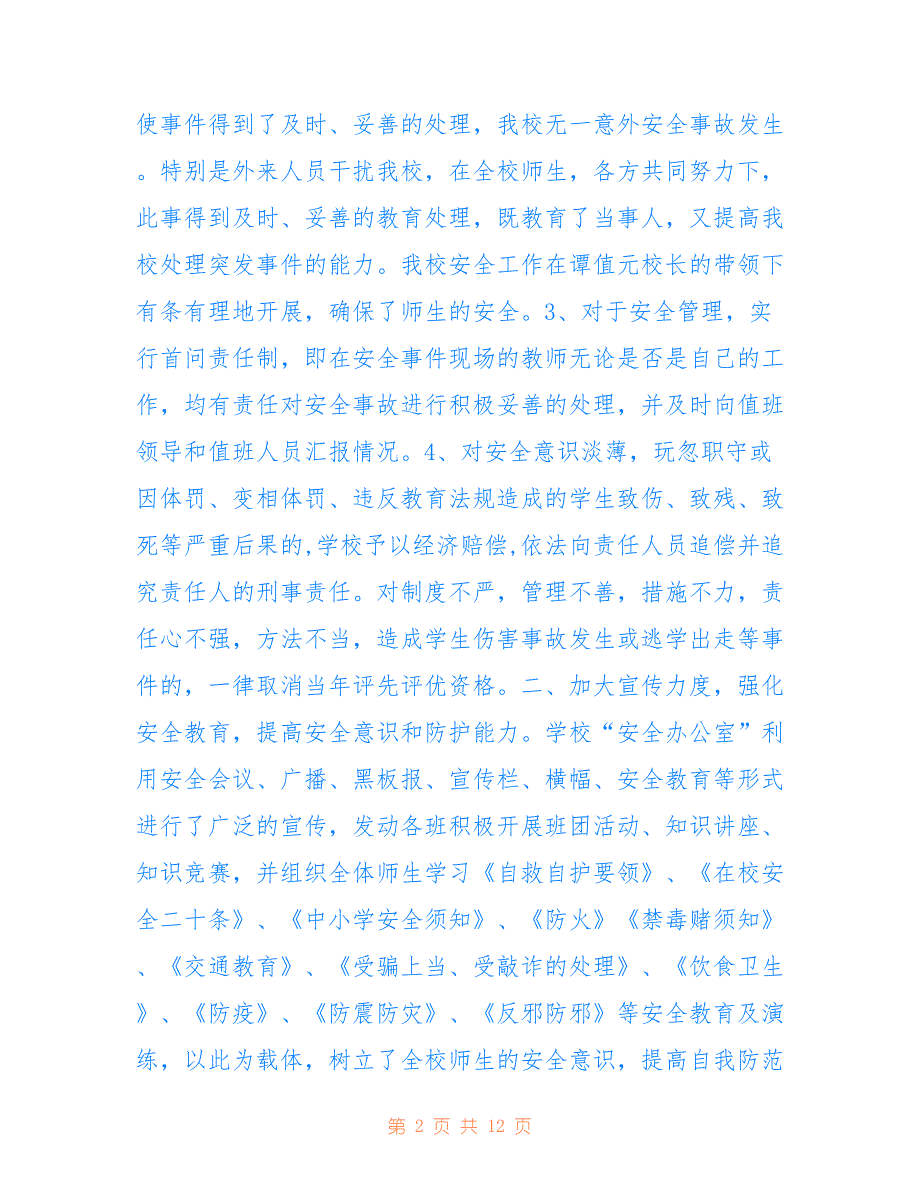 使事件得到了及时、妥善的处理，我校无一意外安全事故发生。特别是外来人员干扰我校，在全校师生，各方共同努力下，此事得到及时、妥善的教育处理，既教育了当事人，又提高我校处理突发事件的能力。我校安全工作在谭值元校长的带领下有条有理地开展，确保了师生的安全。3、对于安全管理，实行首问责任制，即在安全事件现场的教师无论是否是自己的工作，均有责任对安全事故进行积极妥善的处理，并及时向值班领导和值班人员汇报情况。4、对安全意识淡薄，玩忽职守或因体罚、变相体罚、违反教育法规造成的学生致伤、致残、致死等严重后果的,学校予以经济赔偿,依法向责任人员追偿并追究责任人的刑事责任。对制度不严，管理不善，措施不力，责任心不强，方法不当，造成学生伤害事故发生或逃学出走等事件的，一律取消当年评先评优资格。二、加大宣传力度，强化安全教育，提高安全意识和防护能力。学校“安全办公室”利用安全会议、广播、黑板报、宣传栏、横幅、安全教育等形式进行了广泛的宣传，发动各班积极开展班团活动、知识讲座、知识竞赛，并组织全体师生学习《自救自护要领》、《在校安全二十条》、《中小学安全须知》、《防火》《禁毒赌须知》、《交通教育》、《受骗上当、受敲诈的处理》、《饮食卫生》、《防疫》、《防震防灾》、《反邪防邪》等安全教育及演练，以此为载体，树立了全校师生的安全意识，提高自我防范

第 2 页 共 12 页